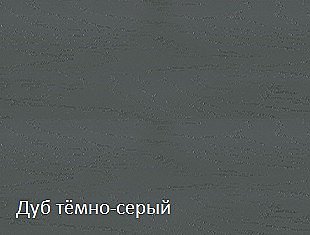 Дуб тёмно-серый